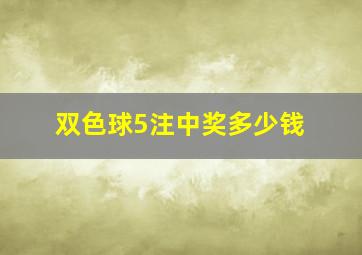 双色球5注中奖多少钱